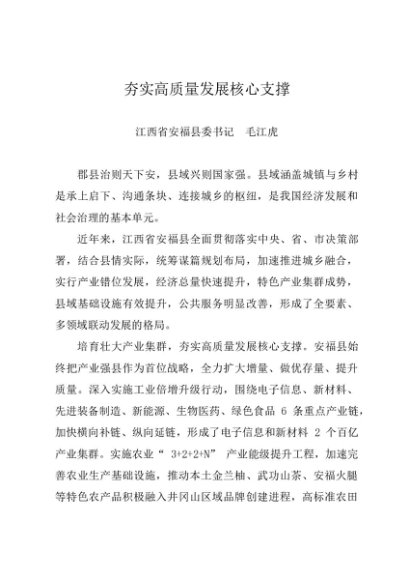 夯实高质量发展核心支撑

江西省安福县委书记　毛江虎

郡县治则天下安，县域兴则国家强。县域涵盖城镇与乡村是承上启下、沟通条块、连接城乡的枢纽，是我国经济发展和社会治理的基本单元。

近年来，江西省安福县全面贯彻落实中央、省、市决策部署，结合县情实际，统筹谋篇规划布局，加速推进城乡融合，实行产业错位发展，经济总量快速提升，特色产业集群成势，县域基础设施有效提升，公共服务明显改善，形成了全要素、多领域联动发展的格局。

培育壮大产业集群，夯实高质量发展核心支撑。安福县始终把产业强县作为首位战略，全力扩大增量、做优存量、提升质量。深入实施工业倍增升级行动，围绕电子信息、新材料、先进装备制造、新能源、生物医药、绿色食品 6 条重点产业链，加快横向补链、纵向延链，形成了电子信息和新材料 2 个百亿产业集群。实施农业“ 3+2+2+N” 产业能级提升工程，加速完善农业生产基础设施，推动本土金兰柚、武功山茶、安福火腿等特色农产品积极融入井冈山区域品牌创建进程，高标准农田